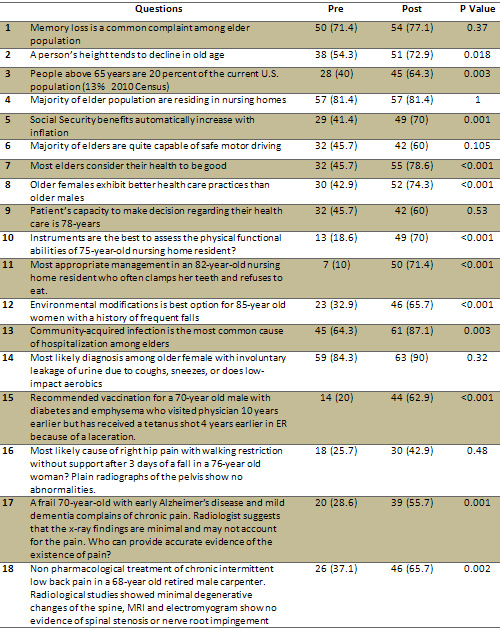 |  | Questions | Pre | Post | P Value |
|---|---|---|---|---|
| 1 | Memory loss is a common complaint among elder population | 50 (71.4) | 54 (77.1) | 0.37 |
| 2 | A person's height tends to decline in old age | 38 (54.3) | 51 (72.9) | 0.018 |
| 3 | People above 65 years are 20 percent of the current U.S. population (13% 2010 Census) | 28 (40) | 45 (64.3) | 0.003 |
| 4 | Majority of elder population are residing in nursing homes | 57 (81.4) | 57 (81.4) | 1 |
| 5 | Social Security benefits automatically increase with inflation | 29 (41.4) | 49 (70) | 0.001 |
| 6 | Majority of elders are quite capable of safe motor driving | 32 (45.7) | 42 (60) | 0.105 |
| 7 | Most elders consider their health to be good | 32 (45.7) | 55 (78.6) | <0.001 |
| 8 | Older females exhibit better health care practices than older males | 30 (42.9) | 52 (74.3) | <0.001 |
| 9 | Patient's capacity to make decision regarding their health care is 78-years | 32 (45.7) | 42 (60) | 0.53 |
| 10 | Instruments are the best to assess the physical functional abilities of 75-year-old nursing home resident? | 13 (18.6) | 49 (70) | <0.001 |
| 11 | Most appropriate management in an 82-year-old nursing home resident who often clamps her teeth and refuses to eat. | 7 (10) | 50 (71.4) | <0.001 |
| 12 | Environmental modifications is best option for 85-year old women with a history of frequent falls | 23 (32.9) | 46 (65.7) | <0.001 |
| 13 | Community-acquired infection is the most common cause of hospitalization among elders | 45 (64.3) | 61 (87.1) | 0.003 |
| 14 | Most likely diagnosis among older female with involuntary leakage of urine due to coughs, sneezes, or does low-impact aerobics | 59 (84.3) | 63 (90) | 0.32 |
| 15 | Recommended vaccination for a 70-year old male with diabetes and emphysema who visited physician 10 years earlier but has received a tetanus shot 4 years earlier in ER because of a laceration. | 14 (20) | 44 (62.9) | <0.001 |
| 16 | Most likely cause of right hip pain with walking restriction without support after 3 days of a fall in a 76-year old woman? Plain radiographs of the pelvis show no abnormalities. | 18 (25.7) | 30 (42.9) | 0.48 |
| 17 | A frail 70-year-old with early Alzheimer's disease and mild dementia complains of chronic pain. Radiologist suggests that the x-ray findings are minimal and may not account for the pain. Who can provide accurate evidence of the existence of pain? | 20 (28.6) | 39 (55.7) | 0.001 |
| 18 | Non pharmacological treatment of chronic intermittent low back pain in a 68-year old retired male carpenter. Radiological studies showed minimal degenerative changes of the spine, MRI and electromyogram show no evidence of spinal stenosis or nerve root impingement | 26 (37.1) | 46 (65.7) | 0.002 |